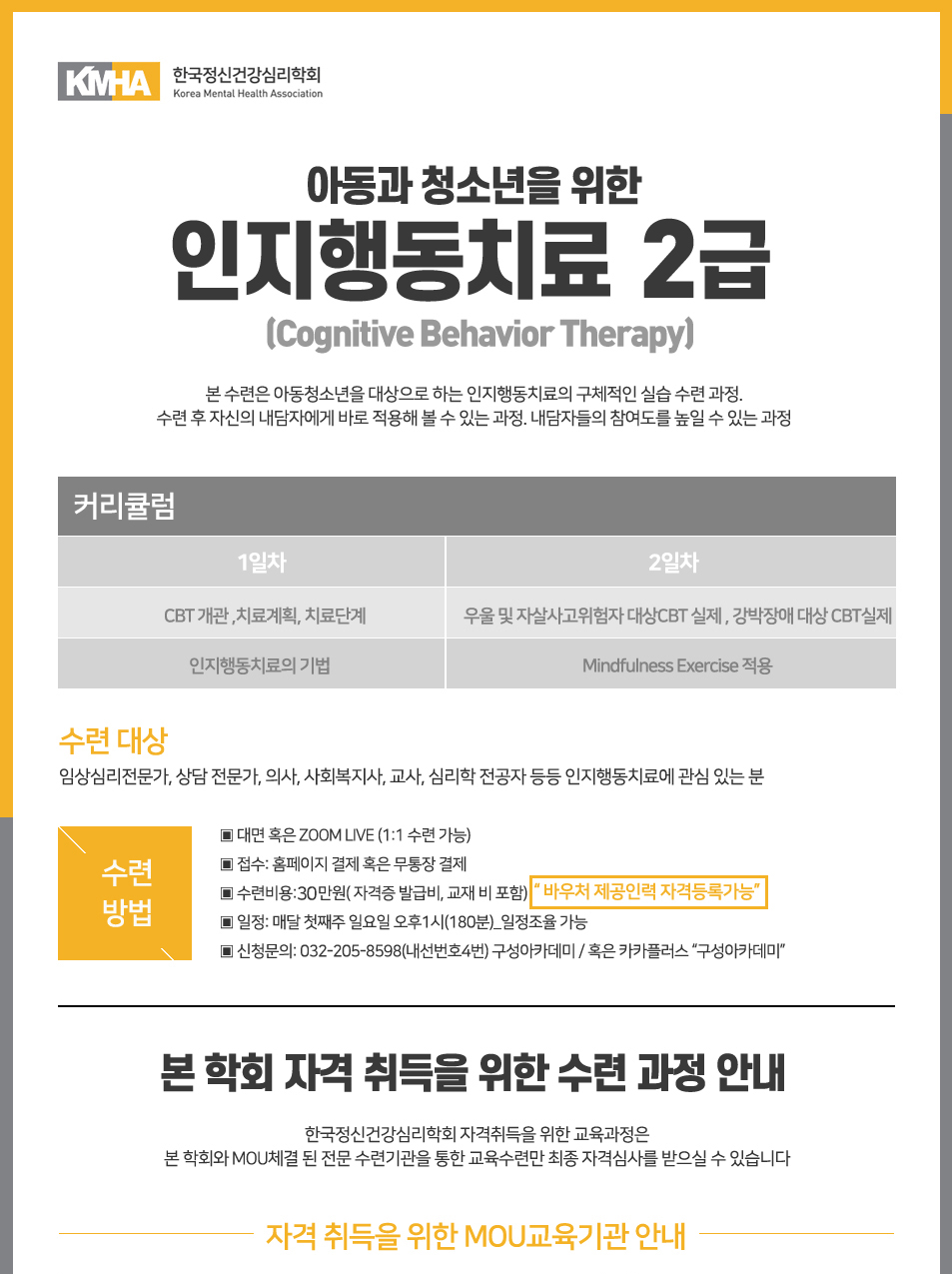 KMHA 한국정신건강심리학회
Korea Mental Health Association

아동과 청소년을 위한
인지행동치료 2급
(Cognitive Behavior Therapy)

본 수련은 아동청소년을 대상으로 하는 인지행동치료의 구체적인 실습 수련 과정.
수련 후 자신의 내담자에게 바로 적용해 볼 수 있는 과정. 내담자들의 참여도를 높일 수 있는 과정

커리큘럼

| 1일차 | 2일차 |
|---|---|
| CBT 개관 ,치료계획, 치료단계 | 우울 및 자살사고위험자 대상CBT 실제 , 강박장애 대상 CBT실제 |
| 인지행동치료의 기법 | Mindfulness Exercise 적용 |

수련 대상
임상심리전문가, 상담 전문가, 의사, 사회복지사, 교사, 심리학 전공자 등등 인지행동치료에 관심 있는 분

수련 방법
▣ 대면 혹은 ZOOM LIVE (1:1 수련 가능)
▣ 접수: 홈페이지 결제 혹은 무통장 결제
▣ 수련비용:30만원( 자격증 발급비, 교재 비 포함) " 바우처 제공인력 자격등록가능"
▣ 일정: 매달 첫째주 일요일 오후1시(180분)_일정조율 가능
▣ 신청문의: 032-205-8598(내선번호4번) 구성아카데미 / 혹은 카카플러스 "구성아카데미"

본 학회 자격 취득을 위한 수련 과정 안내

한국정신건강심리학회 자격취득을 위한 교육과정은
본 학회와 MOU체결 된 전문 수련기관을 통한 교육수련만 최종 자격심사를 받으실 수 있습니다

자격 취득을 위한 MOU교육기관 안내